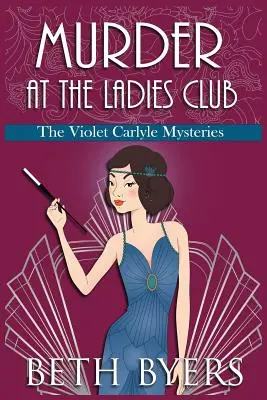 MURDER
AT THE LADIES CLUB

The Violet Carlyle Mysteries

BETH BYERS